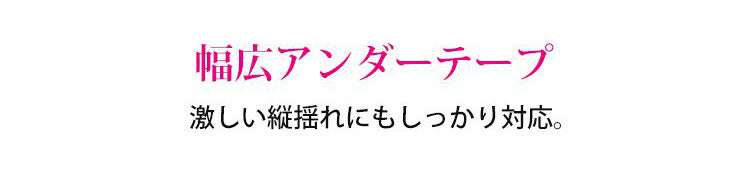 幅広アンダーテープ

激しい縦揺れにもしっかり対応。